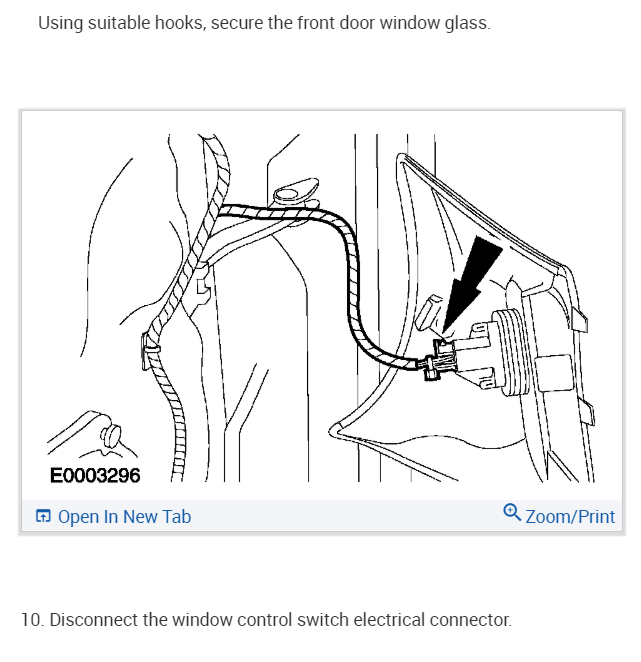 Using suitable hooks, secure the front door window glass.

E0003296

Open In New Tab

Zoom/Print

10. Disconnect the window control switch electrical connector.